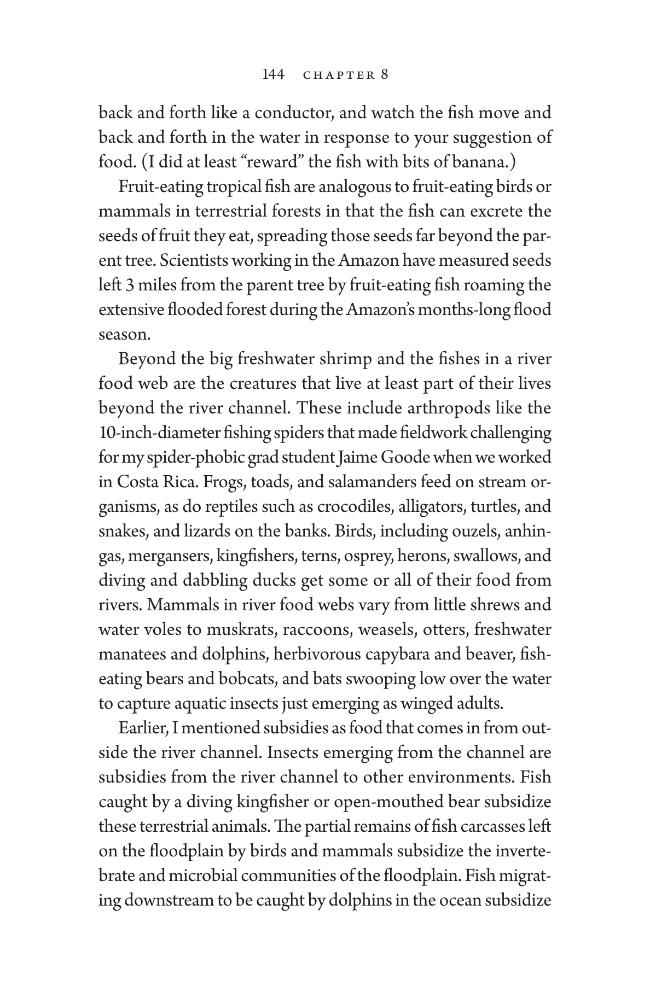 144 CHAPTER 8

back and forth like a conductor, and watch the fish move and back and forth in the water in response to your suggestion of food. (I did at least "reward" the fish with bits of banana.)

Fruit-eating tropical fish are analogous to fruit-eating birds or mammals in terrestrial forests in that the fish can excrete the seeds of fruit they eat, spreading those seeds far beyond the parent tree. Scientists working in the Amazon have measured seeds left 3 miles from the parent tree by fruit-eating fish roaming the extensive flooded forest during the Amazon's months-long flood season.

Beyond the big freshwater shrimp and the fishes in a river food web are the creatures that live at least part of their lives beyond the river channel. These include arthropods like the 10-inch-diameter fishing spiders that made fieldwork challenging for my spider-phobic grad student Jaime Goode when we worked in Costa Rica. Frogs, toads, and salamanders feed on stream organisms, as do reptiles such as crocodiles, alligators, turtles, and snakes, and lizards on the banks. Birds, including ouzels, anhingas, mergansers, kingfishers, terns, osprey, herons, swallows, and diving and dabbling ducks get some or all of their food from rivers. Mammals in river food webs vary from little shrews and water voles to muskrats, raccoons, weasels, otters, freshwater manatees and dolphins, herbivorous capybara and beaver, fish-eating bears and bobcats, and bats swooping low over the water to capture aquatic insects just emerging as winged adults.

Earlier, I mentioned subsidies as food that comes in from outside the river channel. Insects emerging from the channel are subsidies from the river channel to other environments. Fish caught by a diving kingfisher or open-mouthed bear subsidize these terrestrial animals. The partial remains of fish carcasses left on the floodplain by birds and mammals subsidize the invertebrate and microbial communities of the floodplain. Fish migrating downstream to be caught by dolphins in the ocean subsidize